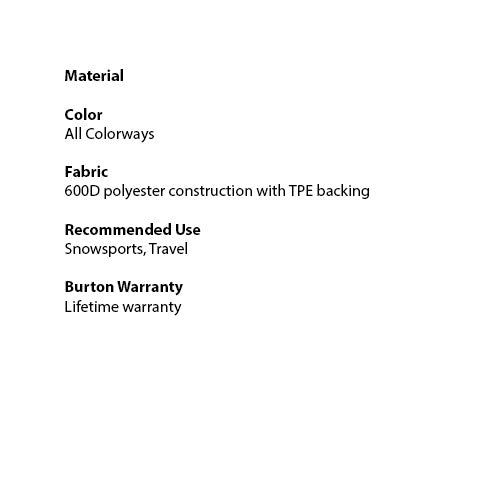 Material

Color
All Colorways

Fabric
600D polyester construction with TPE backing

Recommended Use
Snowsports, Travel

Burton Warranty
Lifetime warranty